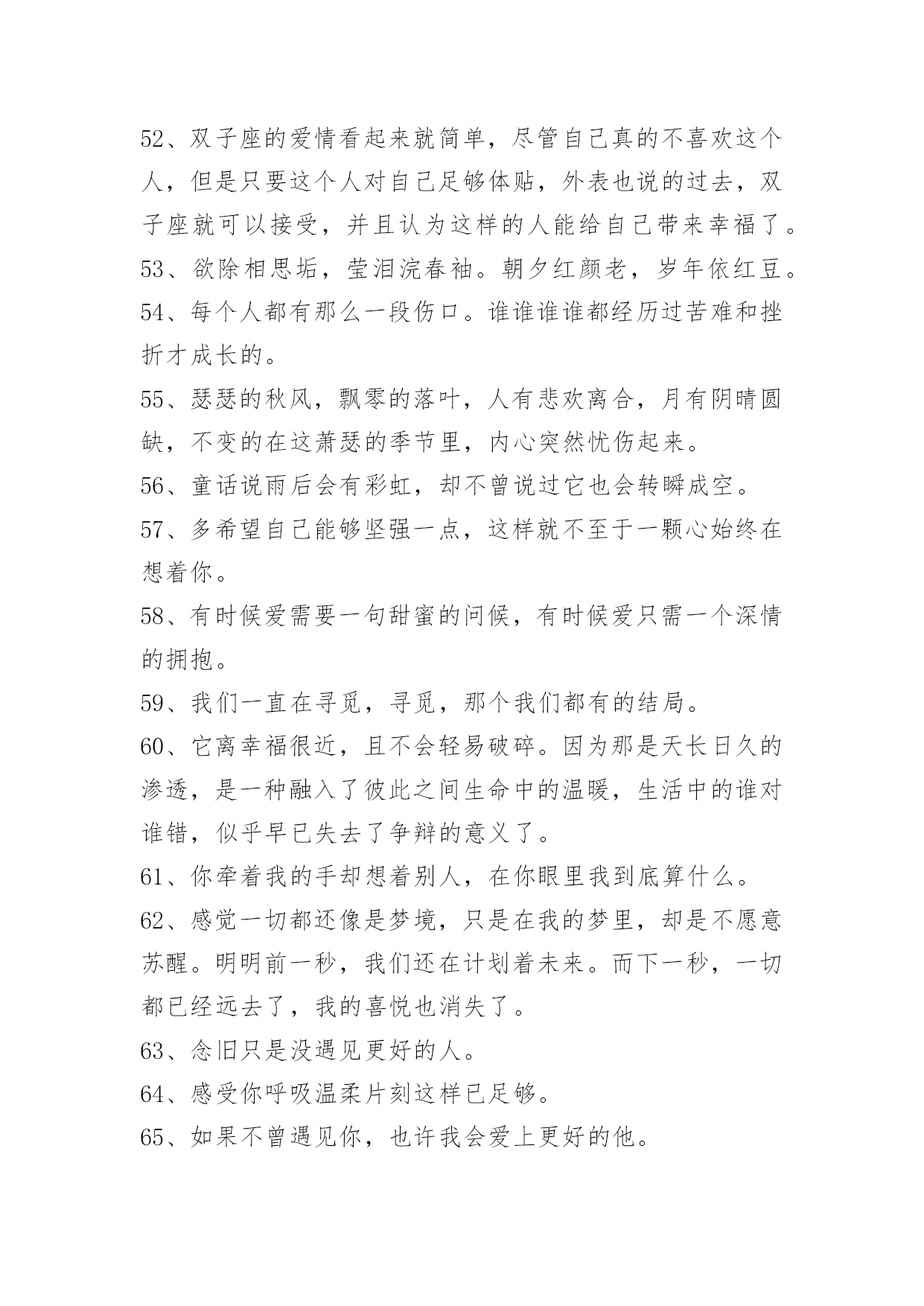 52、双子座的爱情看起来就简单，尽管自己真的不喜欢这个人，但是只要这个人对自己足够体贴，外表也说的过去，双子座就可以接受，并且认为这样的人能给自己带来幸福了。

53、欲除相思垢，莹泪浣春袖。朝夕红颜老，岁年依红豆。

54、每个人都有那么一段伤口。谁谁谁谁都经历过苦难和挫折才成长的。

55、瑟瑟的秋风，飘零的落叶，人有悲欢离合，月有阴晴圆缺，不变的在这萧瑟的季节里，内心突然忧伤起来。

56、童话说雨后会有彩虹，却不曾说过它也会转瞬成空。

57、多希望自己能够坚强一点，这样就不至于一颗心始终在想着你。

58、有时候爱需要一句甜蜜的问候，有时候爱只需一个深情的拥抱。

59、我们一直在寻觅，寻觅，那个我们都有的结局。

60、它离幸福很近，且不会轻易破碎。因为那是天长日久的渗透，是一种融入了彼此之间生命中的温暖，生活中的谁对谁错，似乎早已失去了争辩的意义了。

61、你牵着我的手却想着别人，在你眼里我到底算什么。

62、感觉一切都还像是梦境，只是在我的梦里，却是不愿意苏醒。明明前一秒，我们还在计划着未来。而下一秒，一切都已经远去了，我的喜悦也消失了。

63、念旧只是没遇见更好的人。

64、感受你呼吸温柔片刻这样已足够。

65、如果不曾遇见你，也许我会爱上更好的他。